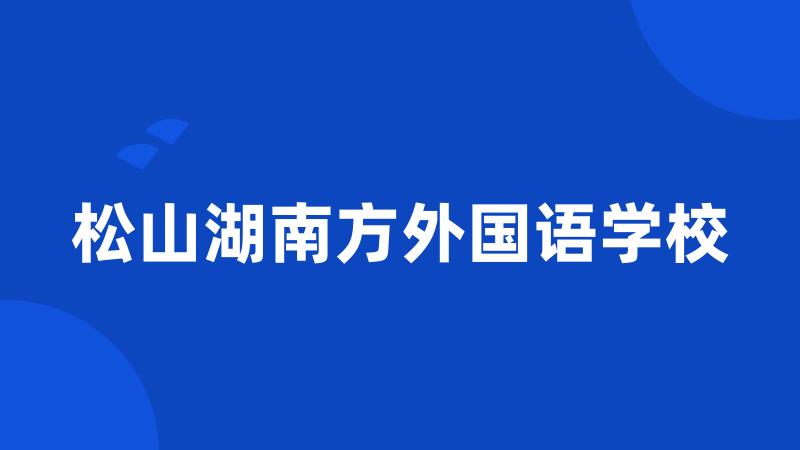 松山湖南方外国语学校